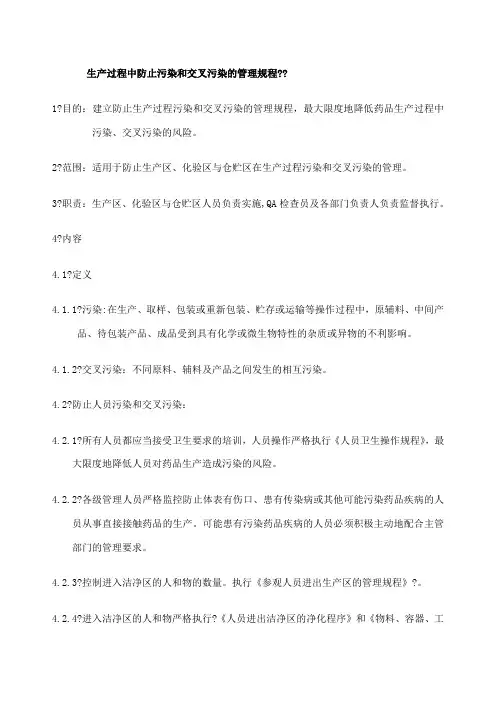 生产过程中防止污染和交叉污染的管理规程??

1?目的：建立防止生产过程污染和交叉污染的管理规程，最大限度地降低药品生产过程中污染、交叉污染的风险。

2?范围：适用于防止生产区、化验区与仓贮区在生产过程污染和交叉污染的管理。

3?职责：生产区、化验区与仓贮区人员负责实施,QA检查员及各部门负责人负责监督执行。

4?内容

4.1?定义

4.1.1?污染:在生产、取样、包装或重新包装、贮存或运输等操作过程中，原辅料、中间产品、待包装产品、成品受到具有化学或微生物特性的杂质或异物的不利影响。

4.1.2?交叉污染：不同原料、辅料及产品之间发生的相互污染。

4.2?防止人员污染和交叉污染：

4.2.1?所有人员都应当接受卫生要求的培训，人员操作严格执行《人员卫生操作规程》，最大限度地降低人员对药品生产造成污染的风险。

4.2.2?各级管理人员严格监控防止体表有伤口、患有传染病或其他可能污染药品疾病的人员从事直接接触药品的生产，可能患有污染药品疾病的人员必须积极主动地配合主管部门的管理要求。

4.2.3?控制进入洁净区的人和物的数量。执行《参观人员进出生产区的管理规程》?。

4.2.4?进入洁净区的人和物严格执行?《人员进出洁净区的净化程序》和《物料、容器、工